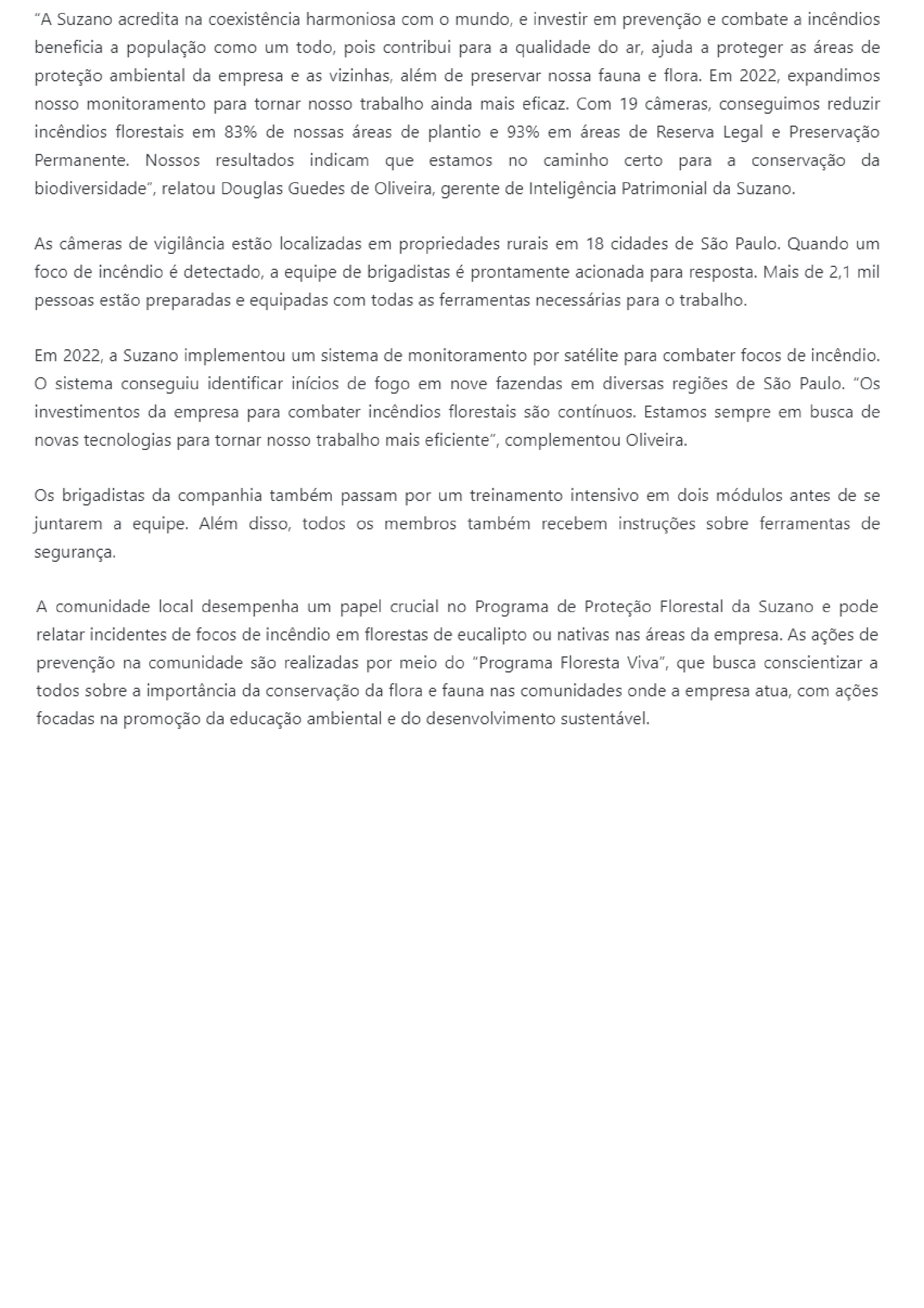 “A Suzano acredita na coexistência harmoniosa com o mundo, e investir em prevenção e combate a incêndios beneficia a população como um todo, pois contribui para a qualidade do ar, ajuda a proteger as áreas de proteção ambiental da empresa e as vizinhas, além de preservar nossa fauna e flora. Em 2022, expandimos nosso monitoramento para tornar nosso trabalho ainda mais eficaz. Com 19 câmeras, conseguimos reduzir incêndios florestais em 83% de nossas áreas de plantio e 93% em áreas de Reserva Legal e Preservação Permanente. Nossos resultados indicam que estamos no caminho certo para a conservação da biodiversidade”, relatou Douglas Guedes de Oliveira, gerente de Inteligência Patrimonial da Suzano.

As câmeras de vigilância estão localizadas em propriedades rurais em 18 cidades de São Paulo. Quando um foco de incêndio é detectado, a equipe de brigadistas é prontamente acionada para resposta. Mais de 2,1 mil pessoas estão preparadas e equipadas com todas as ferramentas necessárias para o trabalho.

Em 2022, a Suzano implementou um sistema de monitoramento por satélite para combater focos de incêndio. O sistema conseguiu identificar inícios de fogo em nove fazendas em diversas regiões de São Paulo. “Os investimentos da empresa para combater incêndios florestais são contínuos. Estamos sempre em busca de novas tecnologias para tornar nosso trabalho mais eficiente”, complementou Oliveira.

Os brigadistas da companhia também passam por um treinamento intensivo em dois módulos antes de se juntarem a equipe. Além disso, todos os membros também recebem instruções sobre ferramentas de segurança.

A comunidade local desempenha um papel crucial no Programa de Proteção Florestal da Suzano e pode relatar incidentes de focos de incêndio em florestas de eucalipto ou nativas nas áreas da empresa. As ações de prevenção na comunidade são realizadas por meio do “Programa Floresta Viva”, que busca conscientizar a todos sobre a importância da conservação da flora e fauna nas comunidades onde a empresa atua, com ações focadas na promoção da educação ambiental e do desenvolvimento sustentável.